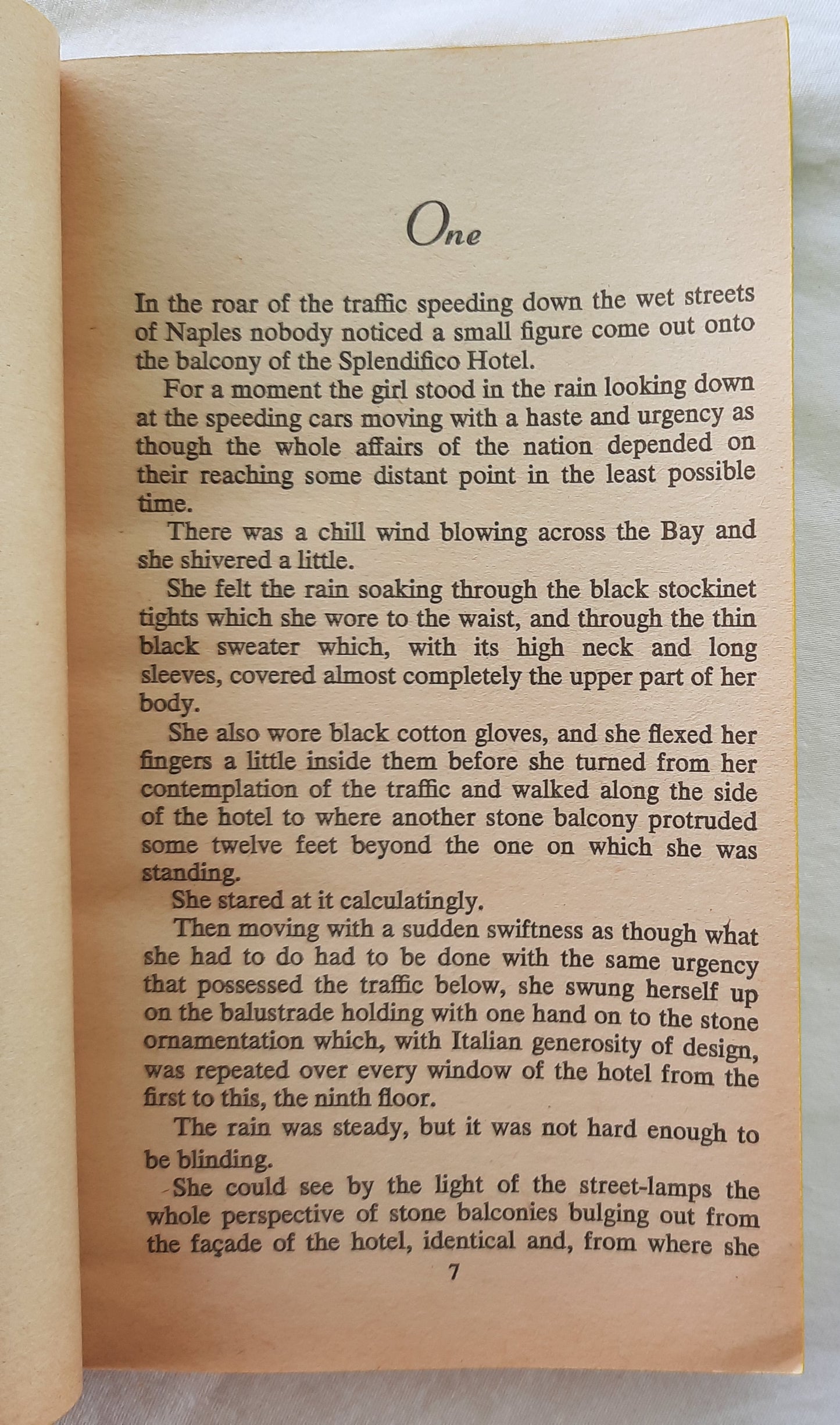 One

In the roar of the traffic speeding down the wet streets of Naples nobody noticed a small figure come out onto the balcony of the Splendifico Hotel.

For a moment the girl stood in the rain looking down at the speeding cars moving with a haste and urgency as though the whole affairs of the nation depended on their reaching some distant point in the least possible time.

There was a chill wind blowing across the Bay and she shivered a little.

She felt the rain soaking through the black stockinet tights which she wore to the waist, and through the thin black sweater which, with its high neck and long sleeves, covered almost completely the upper part of her body.

She also wore black cotton gloves, and she flexed her fingers a little inside them before she turned from her contemplation of the traffic and walked along the side of the hotel to where another stone balcony protruded some twelve feet beyond the one on which she was standing.

She stared at it calculatingly.

Then moving with a sudden swiftness as though what she had to do had to be done with the same urgency that possessed the traffic below, she swung herself up on the balustrade holding with one hand on to the stone ornamentation which, with Italian generosity of design, was repeated over every window of the hotel from the first to this, the ninth floor.

The rain was steady, but it was not hard enough to be blinding.

She could see by the light of the street-lamps the whole perspective of stone balconies bulging out from the façade of the hotel, identical and, from where she

7